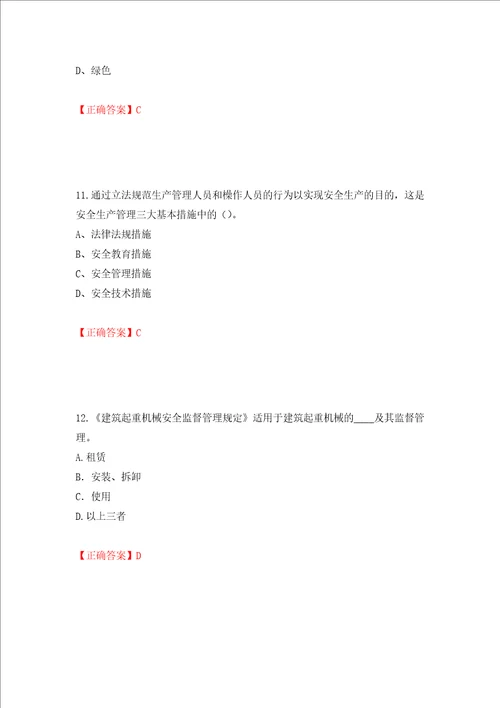 D、绿色

【正确答案】C

11.通过立法规范生产管理人员和操作人员的行为以实现安全生产的目的，这是安全生产管理三大基本措施中的（）。
A、法律法规措施
B、安全教育措施
C、安全管理措施
D、安全技术措施

【正确答案】C

12.《建筑起重机械安全监督管理规定》适用于建筑起重机械的____及其监督管理。
A.租赁
B. 安装、拆卸
C. 使用
D.以上三者

【正确答案】D